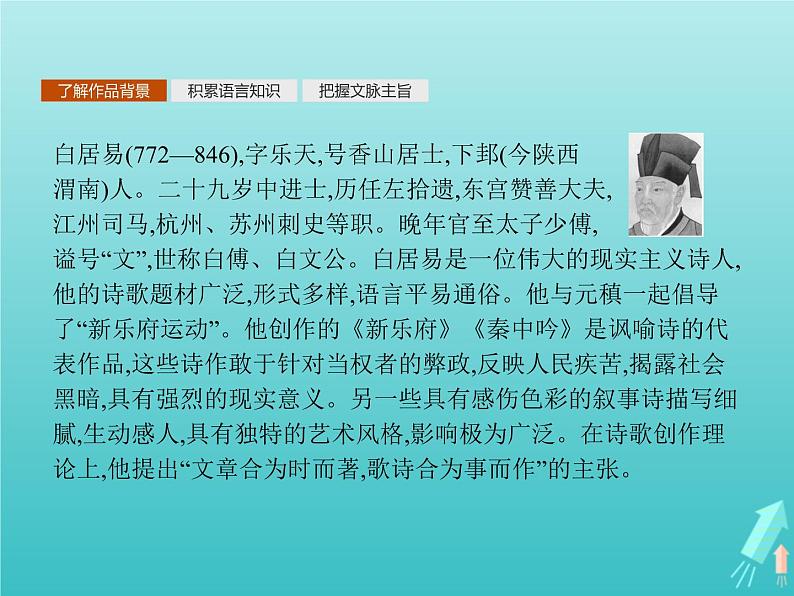 了解作品背景　积累语言知识　把握文脉主旨

白居易(772—846),字乐天,号香山居士,下邽(今陕西渭南)人。二十九岁中进士,历任左拾遗,东宫赞善大夫,江州司马,杭州、苏州刺史等职。晚年官至太子少傅,谥号“文”,世称白傅、白文公。白居易是一位伟大的现实主义诗人,他的诗歌题材广泛,形式多样,语言平易通俗。他与元稹一起倡导了“新乐府运动”。他创作的《新乐府》《秦中吟》是讽喻诗的代表作品,这些诗作敢于针对当权者的弊政,反映人民疾苦,揭露社会黑暗,具有强烈的现实意义。另一些具有感伤色彩的叙事诗描写细腻,生动感人,具有独特的艺术风格,影响极为广泛。在诗歌创作理论上,他提出“文章合为时而著,歌诗合为事而作”的主张。